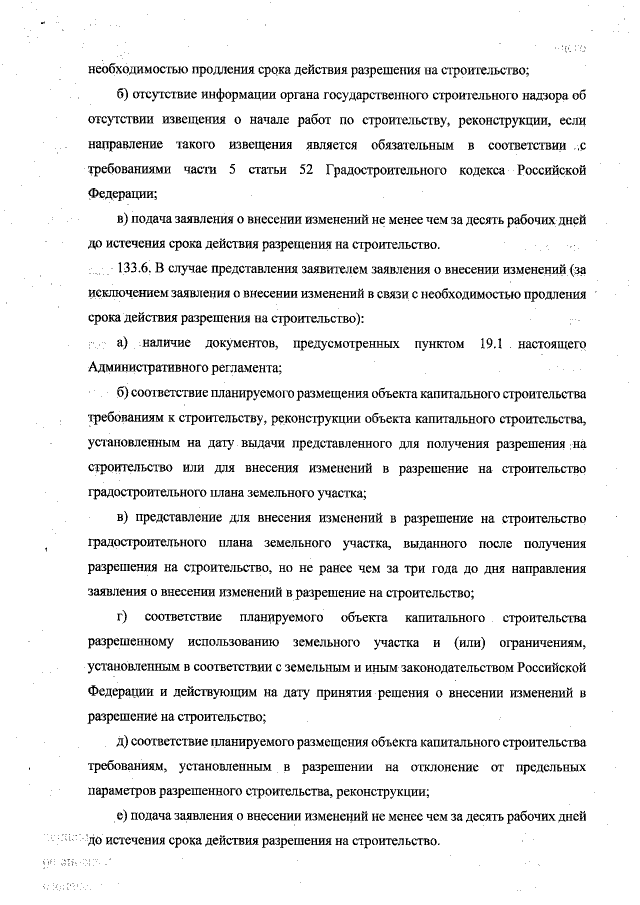 необходимостью продления срока действия разрешения на строительство;

б) отсутствие информации органа государственного строительного надзора об отсутствии извещения о начале работ по строительству, реконструкции, если направление такого извещения является обязательным в соответствии с требованиями части 5 статьи 52 Градостроительного кодекса Российской Федерации;

в) подача заявления о внесении изменений не менее чем за десять рабочих дней до истечения срока действия разрешения на строительство.

133.6. В случае представления заявителем заявления о внесении изменений (за исключением заявления о внесении изменений в связи с необходимостью продления срока действия разрешения на строительство):

а) наличие документов, предусмотренных пунктом 19.1 настоящего Административного регламента;

б) соответствие планируемого размещения объекта капитального строительства требованиям к строительству, реконструкции объекта капитального строительства, установленным на дату выдачи представленного для получения разрешения на строительство или для внесения изменений в разрешение на строительство градостроительного плана земельного участка;

в) представление для внесения изменений в разрешение на строительство градостроительного плана земельного участка, выданного после получения разрешения на строительство, но не ранее чем за три года до дня направления заявления о внесении изменений в разрешение на строительство;

г) соответствие планируемого объекта капитального строительства разрешенному использованию земельного участка и (или) ограничениям, установленным в соответствии с земельным и иным законодательством Российской Федерации и действующим на дату принятия решения о внесении изменений в разрешение на строительство;

д) соответствие планируемого размещения объекта капитального строительства требованиям, установленным в разрешении на отклонение от предельных параметров разрешенного строительства, реконструкции;

е) подача заявления о внесении изменений не менее чем за десять рабочих дней до истечения срока действия разрешения на строительство.